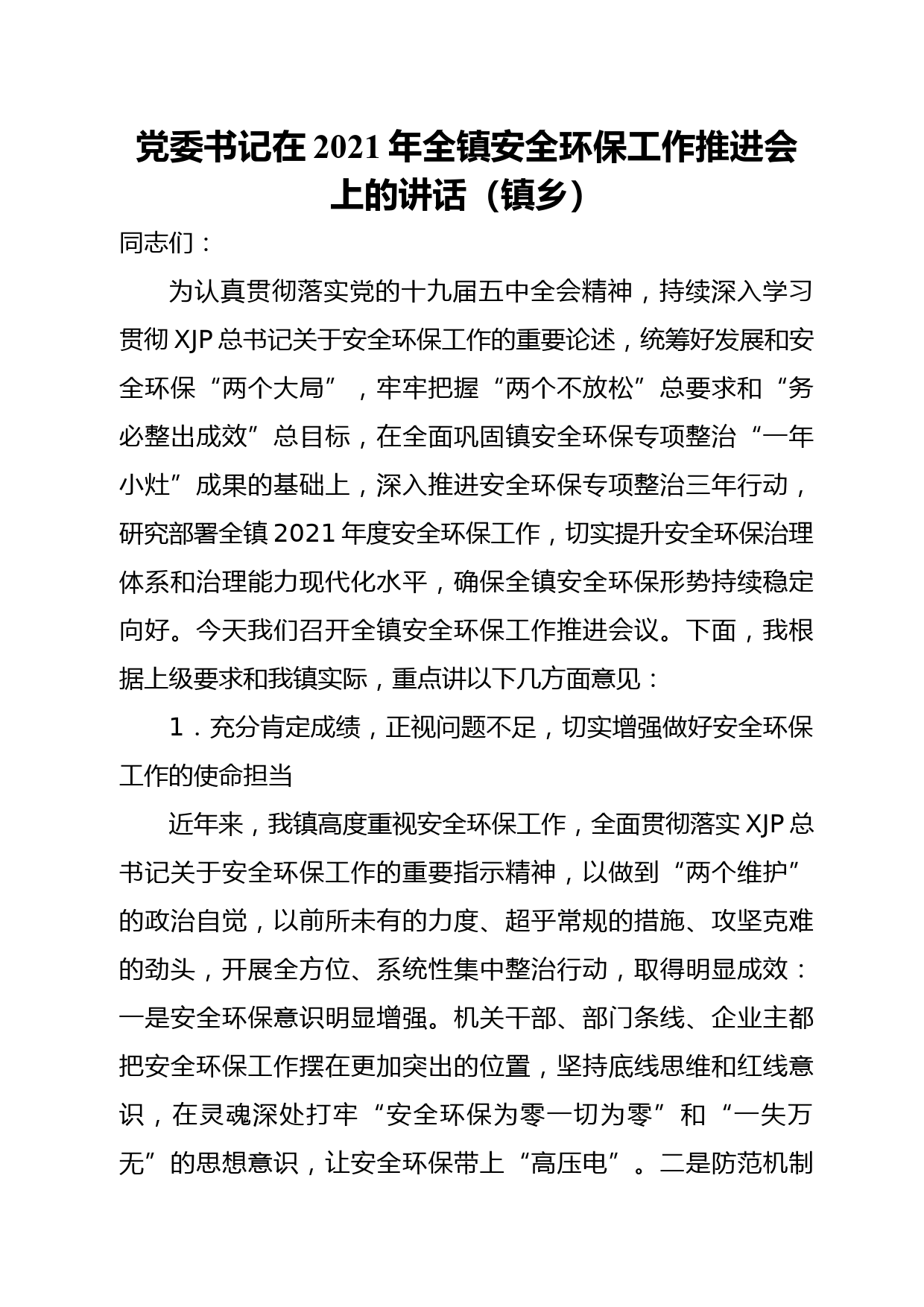 党委书记在2021年全镇安全环保工作推进会上的讲话（镇乡）

同志们：

为认真贯彻落实党的十九届五中全会精神，持续深入学习贯彻XJP总书记关于安全环保工作的重要论述，统筹好发展和安全环保“两个大局”，牢牢把握“两个不放松”总要求和“务必整出成效”总目标，在全面巩固镇安全环保专项整治“一年小灶”成果的基础上，深入推进安全环保专项整治三年行动，研究部署全镇2021年度安全环保工作，切实提升安全环保治理体系和治理能力现代化水平，确保全镇安全环保形势持续稳定向好。今天我们召开全镇安全环保工作推进会议。下面，我根据上级要求和我镇实际，重点讲以下几方面意见：

1．充分肯定成绩，正视问题不足，切实增强做好安全环保工作的使命担当

近年来，我镇高度重视安全环保工作，全面贯彻落实XJP总书记关于安全环保工作的重要指示精神，以做到“两个维护”的政治自觉，以前所未有的力度、超乎常规的措施、攻坚克难的劲头，开展全方位、系统性集中整治行动，取得明显成效：一是安全环保意识明显增强。机关干部、部门条线、企业主都把安全环保工作摆在更加突出的位置，坚持底线思维和红线意识，在灵魂深处打牢“安全环保为零一切为零”和“一失万无”的思想意识，让安全环保带上“高压电”。二是防范机制